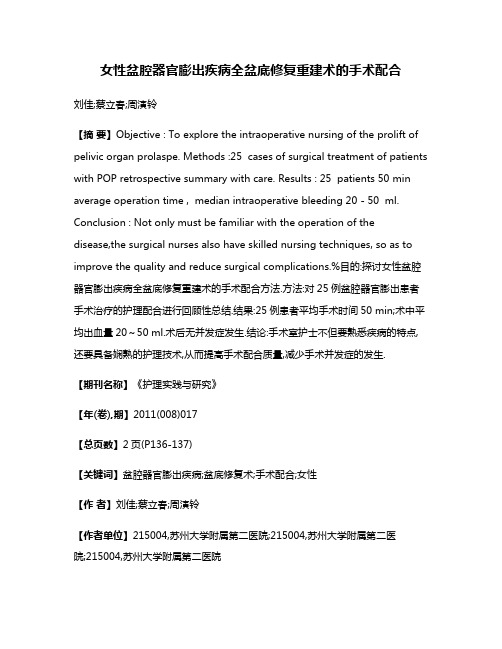 女性盆腔器官膨出疾病全盆底修复重建术的手术配合

刘佳;蔡立春;周滇铃

【摘 要】Objective : To explore the intraoperative nursing of the prolift of pelivic organ prolaspe. Methods :25 cases of surgical treatment of patients with POP retrospective summary with care. Results : 25 patients 50 min average operation time , median intraoperative bleeding 20 - 50 ml. Conclusion : Not only must be familiar with the operation of the disease,the surgical nurses also have skilled nursing techniques, so as to improve the quality and reduce surgical complications.%目的:探讨女性盆腔器官膨出疾病全盆底修复重建术的手术配合方法.方法:对25例盆腔器官膨出患者手术治疗的护理配合进行回顾性总结.结果:25例患者平均手术时间50 min;术中平均出血量20~50 ml.术后无并发症发生.结论:手术室护士不但要熟悉疾病的特点,还要具备娴熟的护理技术,从而提高手术配合质量,减少手术并发症的发生.

【期刊名称】《护理实践与研究》

【年(卷),期】2011(008)017

【总页数】2页(P136-137)

【关键词】盆腔器官膨出疾病;盆底修复术;手术配合;女性

【作 者】刘佳;蔡立春;周滇铃

【作者单位】215004,苏州大学附属第二医院;215004,苏州大学附属第二医院;215004,苏州大学附属第二医院